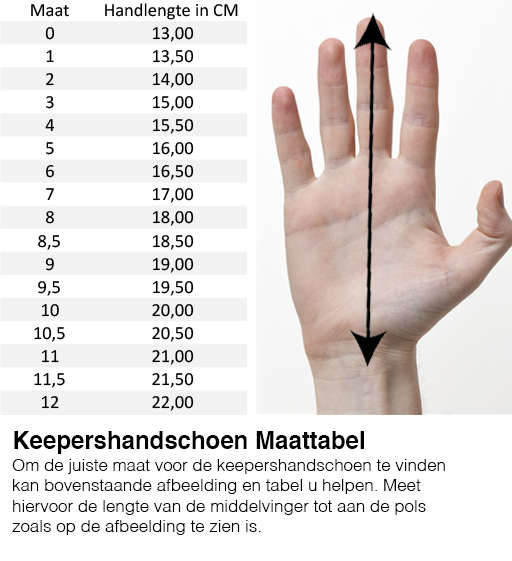 | Maat | Handlengte in CM |
|---|---|
| 0 | 13,00 |
| 1 | 13,50 |
| 2 | 14,00 |
| 3 | 15,00 |
| 4 | 15,50 |
| 5 | 16,00 |
| 6 | 16,50 |
| 7 | 17,00 |
| 8 | 18,00 |
| 8,5 | 18,50 |
| 9 | 19,00 |
| 9,5 | 19,50 |
| 10 | 20,00 |
| 10,5 | 20,50 |
| 11 | 21,00 |
| 11,5 | 21,50 |
| 12 | 22,00 |

Keepershandschoen Maattabel

Om de juiste maat voor de keepershandschoen te vinden kan bovenstaande afbeelding en tabel u helpen. Meet hiervoor de lengte van de middelvinger tot aan de pols zoals op de afbeelding te zien is.